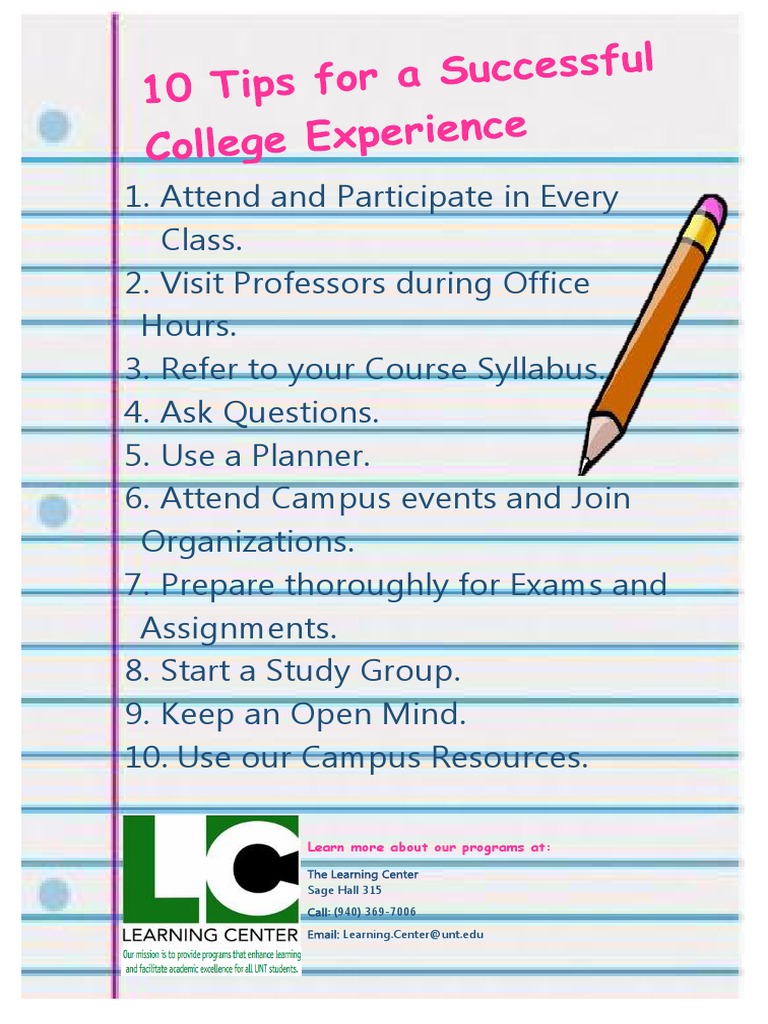 10 Tips for a Successful College Experience

1. Attend and Participate in Every Class.
2. Visit Professors during Office Hours.
3. Refer to your Course Syllabus.
4. Ask Questions.
5. Use a Planner.
6. Attend Campus events and Join Organizations.
7. Prepare thoroughly for Exams and Assignments.
8. Start a Study Group.
9. Keep an Open Mind.
10. Use our Campus Resources.

LC
LEARNING CENTER
Our mission is to provide programs that enhance learning and facilitate academic excellence for all UNT students.

Learn more about our programs at:
The Learning Center
Sage Hall 315
Call: (940) 369-7006
Email: Learning.Center@unt.edu